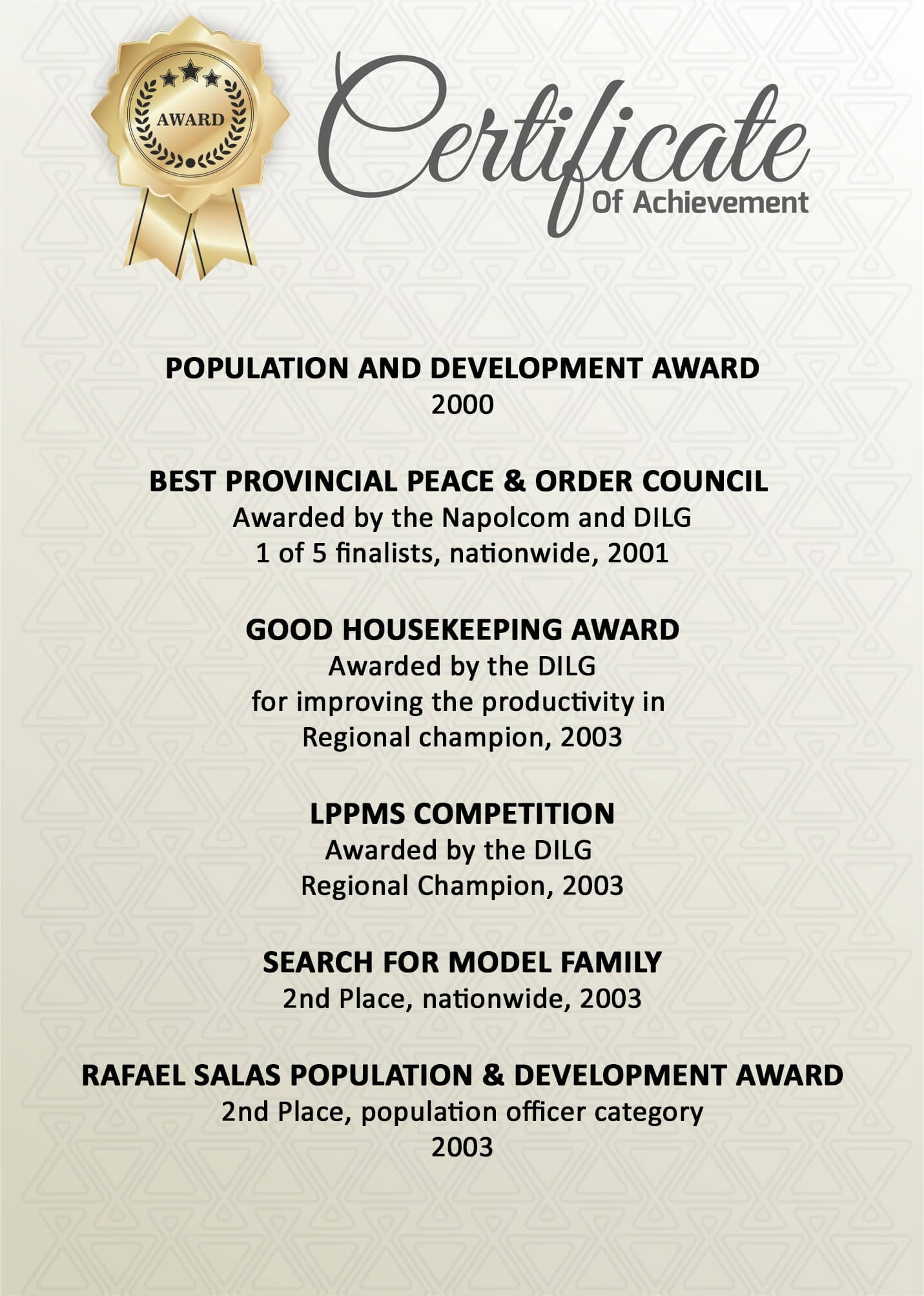 AWARD

Certificate
Of Achievement

POPULATION AND DEVELOPMENT AWARD
2000

BEST PROVINCIAL PEACE & ORDER COUNCIL
Awarded by the Napolcom and DILG
1 of 5 finalists, nationwide, 2001

GOOD HOUSEKEEPING AWARD
Awarded by the DILG
for improving the productivity in
Regional champion, 2003

LPPMS COMPETITION
Awarded by the DILG
Regional Champion, 2003

SEARCH FOR MODEL FAMILY
2nd Place, nationwide, 2003

RAFAEL SALAS POPULATION & DEVELOPMENT AWARD
2nd Place, population officer category
2003